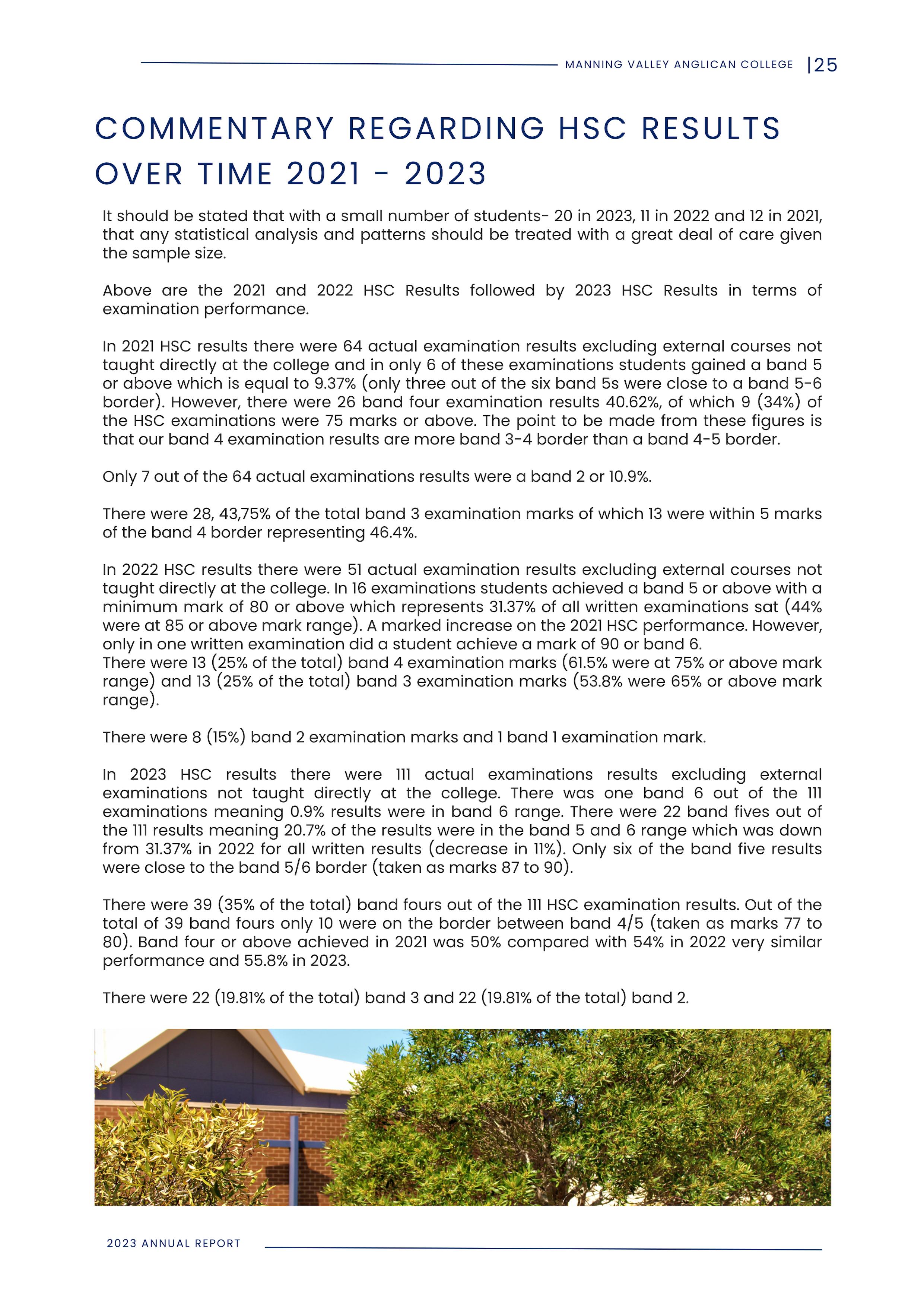 MANNING VALLEY ANGLICAN COLLEGE |25

COMMENTARY REGARDING HSC RESULTS OVER TIME 2021 - 2023

It should be stated that with a small number of students- 20 in 2023, 11 in 2022 and 12 in 2021, that any statistical analysis and patterns should be treated with a great deal of care given the sample size.

Above are the 2021 and 2022 HSC Results followed by 2023 HSC Results in terms of examination performance.

In 2021 HSC results there were 64 actual examination results excluding external courses not taught directly at the college and in only 6 of these examinations students gained a band 5 or above which is equal to 9.37% (only three out of the six band 5s were close to a band 5-6 border). However, there were 26 band four examination results 40.62%, of which 9 (34%) of the HSC examinations were 75 marks or above. The point to be made from these figures is that our band 4 examination results are more band 3-4 border than a band 4-5 border.

Only 7 out of the 64 actual examinations results were a band 2 or 10.9%.

There were 28, 43,75% of the total band 3 examination marks of which 13 were within 5 marks of the band 4 border representing 46.4%.

In 2022 HSC results there were 51 actual examination results excluding external courses not taught directly at the college. In 16 examinations students achieved a band 5 or above with a minimum mark of 80 or above which represents 31.37% of all written examinations sat (44% were at 85 or above mark range). A marked increase on the 2021 HSC performance. However, only in one written examination did a student achieve a mark of 90 or band 6.
There were 13 (25% of the total) band 4 examination marks (61.5% were at 75% or above mark range) and 13 (25% of the total) band 3 examination marks (53.8% were 65% or above mark range).

There were 8 (15%) band 2 examination marks and 1 band 1 examination mark.

In 2023 HSC results there were 111 actual examinations results excluding external examinations not taught directly at the college. There was one band 6 out of the 111 examinations meaning 0.9% results were in band 6 range. There were 22 band fives out of the 111 results meaning 20.7% of the results were in the band 5 and 6 range which was down from 31.37% in 2022 for all written results (decrease in 11%). Only six of the band five results were close to the band 5/6 border (taken as marks 87 to 90).

There were 39 (35% of the total) band fours out of the 111 HSC examination results. Out of the total of 39 band fours only 10 were on the border between band 4/5 (taken as marks 77 to 80). Band four or above achieved in 2021 was 50% compared with 54% in 2022 very similar performance and 55.8% in 2023.

There were 22 (19.81% of the total) band 3 and 22 (19.81% of the total) band 2.

2023 ANNUAL REPORT